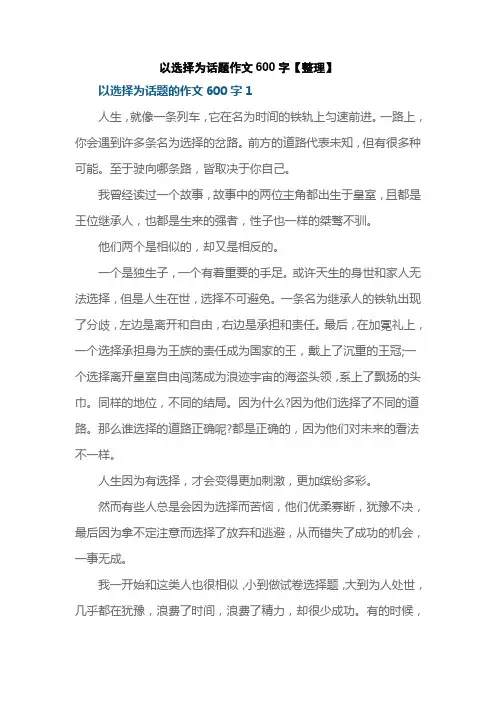 以选择为话题作文 600 字【整理】

以选择为话题的作文 600 字 1

人生，就像一条列车，它在名为时间的铁轨上匀速前进。一路上，你会遇到许多条名为选择的岔路。前方的道路代表未知，但有很多种可能。至于驶向哪条路，皆取决于你自己。

我曾经读过一个故事，故事中的两位主角都出生于皇室，且都是王位继承人，也都是生来的强者，性子也一样的桀骜不驯。

他们两个是相似的，却又是相反的。

一个是独生子，一个有着重要的手足。或许天生的身世和家人无法选择，但是人生在世，选择不可避免。一条名为继承人的铁轨出现了分歧，左边是离开和自由，右边是承担和责任。最后，在加冕礼上，一个选择承担身为王族的责任成为国家的王，戴上了沉重的王冠;一个选择离开皇室自由闯荡成为浪迹宇宙的海盗头领，系上了飘扬的头巾。同样的地位，不同的结局。因为什么?因为他们选择了不同的道路。那么谁选择的道路正确呢?都是正确的，因为他们对未来的看法不一样。

人生因为有选择，才会变得更加刺激，更加缤纷多彩。

然而有些人总是会因为选择而苦恼，他们优柔寡断，犹豫不决，最后因为拿不定注意而选择了放弃和逃避，从而错失了成功的机会，一事无成。

我一开始和这类人也很相似，小到做试卷选择题，大到为人处世，几乎都在犹豫，浪费了时间，浪费了精力，却很少成功。有的时候，